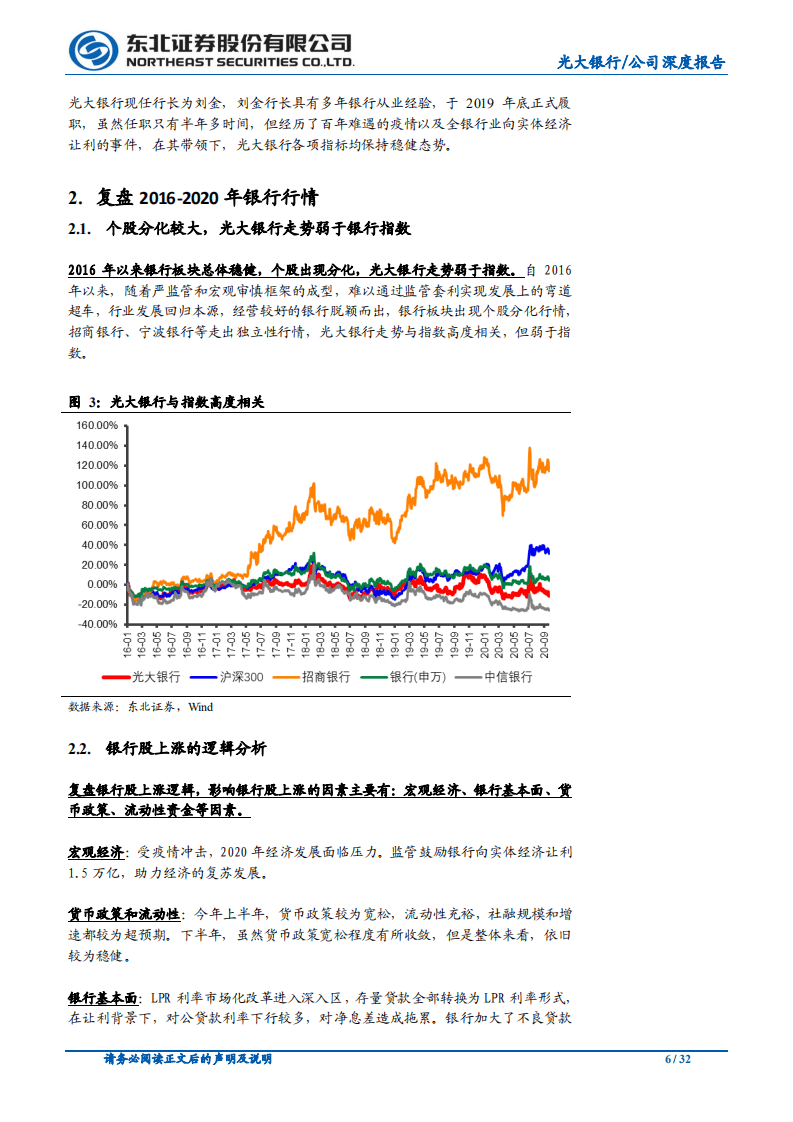 东北证券股份有限公司
NORTHEAST SECURITIES CO.,LTD.

光大银行/公司深度报告

光大银行现任行长为刘金，刘金行长具有多年银行从业经验，于 2019 年底正式履职，虽然任职只有半年多时间，但经历了百年难遇的疫情以及全银行业向实体经济让利的事件，在其带领下，光大银行各项指标均保持稳健态势。

2. 复盘 2016-2020 年银行行情

2.1. 个股分化较大，光大银行走势弱于银行指数

2016 年以来银行板块总体稳健，个股出现分化，光大银行走势弱于指数。自 2016 年以来，随着严监管和宏观审慎框架的成型，难以通过监管套利实现发展上的弯道超车，行业发展回归本源，经营较好的银行脱颖而出，银行板块出现个股分化行情，招商银行、宁波银行等走出独立性行情，光大银行走势与指数高度相关，但弱于指数。

图 3：光大银行与指数高度相关

160.00%
140.00%
120.00%
100.00%
80.00%
60.00%
40.00%
20.00%
0.00%
-20.00%
-40.00%

16-01 16-03 16-05 16-07 16-09 16-11 17-01 17-03 17-05 17-07 17-09 17-11 18-01 18-03 18-05 18-07 18-09 18-11 19-01 19-03 19-05 19-07 19-09 19-11 20-01 20-03 20-05 20-07 20-09

光大银行 沪深300 招商银行 银行(申万) 中信银行

数据来源：东北证券，Wind

2.2. 银行股上涨的逻辑分析

复盘银行股上涨逻辑，影响银行股上涨的因素主要有：宏观经济、银行基本面、货币政策、流动性资金等因素。

宏观经济：受疫情冲击，2020 年经济发展面临压力。监管鼓励银行向实体经济让利 1.5 万亿，助力经济的复苏发展。

货币政策和流动性：今年上半年，货币政策较为宽松，流动性充裕，社融规模和增速都较为超预期。下半年，虽然货币政策宽松程度有所收敛，但是整体来看，依旧较为稳健。

银行基本面：LPR 利率市场化改革进入深入区，存量贷款全部转换为 LPR 利率形式，在让利背景下，对公贷款利率下行较多，对净息差造成拖累。银行加大了不良贷款

请务必阅读正文后的声明及说明

6 / 32